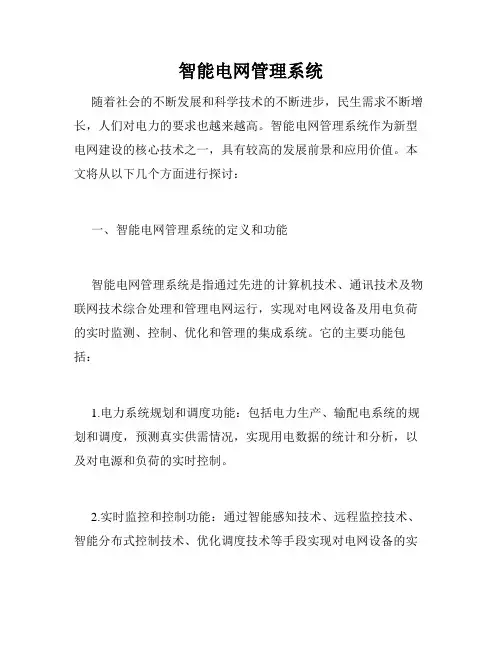 智能电网管理系统

随着社会的不断发展和科学技术的不断进步，民生需求不断增长，人们对电力的要求也越来越高。智能电网管理系统作为新型电网建设的核心技术之一，具有较高的发展前景和应用价值。本文将从以下几个方面进行探讨：

一、智能电网管理系统的定义和功能

智能电网管理系统是指通过先进的计算机技术、通讯技术及物联网技术综合处理和管理电网运行，实现对电网设备及用电负荷的实时监测、控制、优化和管理的集成系统。它的主要功能包括：

1.电力系统规划和调度功能：包括电力生产、输配电系统的规划和调度，预测真实供需情况，实现用电数据的统计和分析，以及对电源和负荷的实时控制。

2.实时监控和控制功能：通过智能感知技术、远程监控技术、智能分布式控制技术、优化调度技术等手段实现对电网设备的实